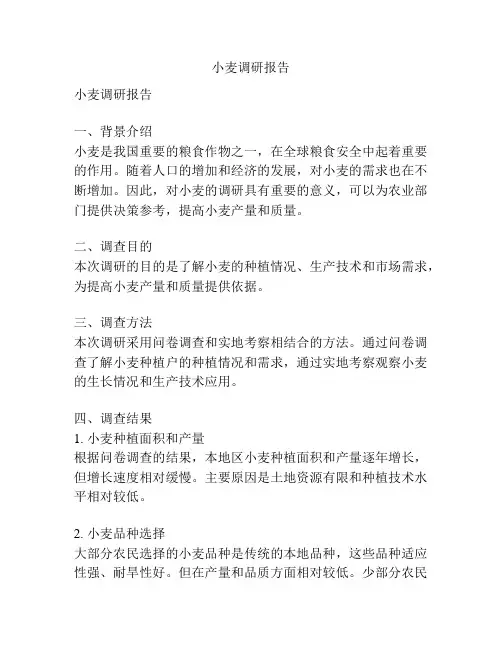 小麦调研报告

小麦调研报告

一、背景介绍
小麦是我国重要的粮食作物之一，在全球粮食安全中起着重要的作用。随着人口的增加和经济的发展，对小麦的需求也在不断增加。因此，对小麦的调研具有重要的意义，可以为农业部门提供决策参考，提高小麦产量和质量。

二、调查目的
本次调研的目的是了解小麦的种植情况、生产技术和市场需求，为提高小麦产量和质量提供依据。

三、调查方法
本次调研采用问卷调查和实地考察相结合的方法。通过问卷调查了解小麦种植户的种植情况和需求，通过实地考察观察小麦的生长情况和生产技术应用。

四、调查结果
1. 小麦种植面积和产量
根据问卷调查的结果，本地区小麦种植面积和产量逐年增长，但增长速度相对缓慢。主要原因是土地资源有限和种植技术水平相对较低。

2. 小麦品种选择
大部分农民选择的小麦品种是传统的本地品种，这些品种适应性强、耐旱性好。但在产量和品质方面相对较低。少部分农民